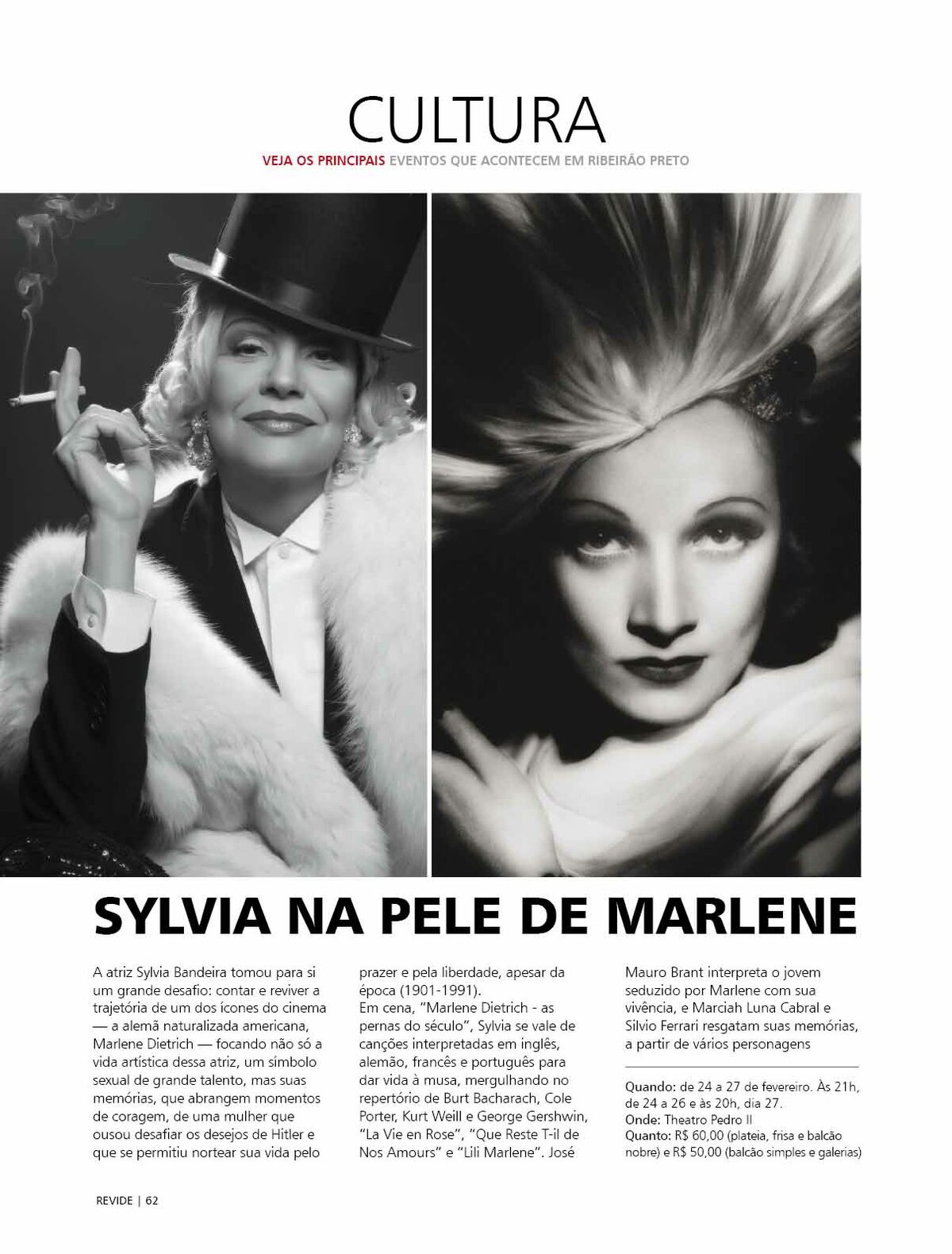 CULTURA

VEJA OS PRINCIPAIS EVENTOS QUE ACONTECEM EM RIBEIRÃO PRETO

SYLVIA NA PELE DE MARLENE

A atriz Sylvia Bandeira tomou para si um grande desafio: contar e reviver a trajetória de um dos ícones do cinema — a alemã naturalizada americana, Marlene Dietrich — focando não só a vida artística dessa atriz, um símbolo sexual de grande talento, mas suas memórias, que abrangem momentos de coragem, de uma mulher que ousou desafiar os desejos de Hitler e que se permitiu nortear sua vida pelo prazer e pela liberdade, apesar da época (1901-1991).
Em cena, "Marlene Dietrich - as pernas do século", Sylvia se vale de canções interpretadas em inglês, alemão, francês e português para dar vida à musa, mergulhando no repertório de Burt Bacharach, Cole Porter, Kurt Weill e George Gershwin, "La Vie en Rose", "Que Reste T-il de Nos Amours" e "Lili Marlene". José Mauro Brant interpreta o jovem seduzido por Marlene com sua vivência, e Marciah Luna Cabral e Silvio Ferrari resgatam suas memórias, a partir de vários personagens

Quando: de 24 a 27 de fevereiro. Às 21h, de 24 a 26 e às 20h, dia 27.
Onde: Theatro Pedro II
Quanto: R$ 60,00 (plateia, frisa e balcão nobre) e R$ 50,00 (balcão simples e galerias)

REVIDE | 62